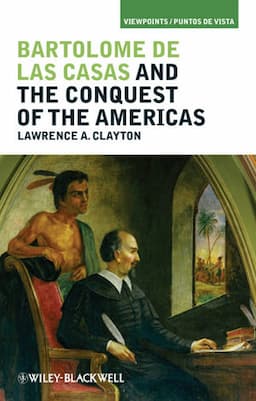 VIEWPOINTS / PUNTOS DE VISTA

BARTOLOME DE LAS CASAS AND THE CONQUEST OF THE AMERICAS

LAWRENCE A. CLAYTON

WILEY-BLACKWELL